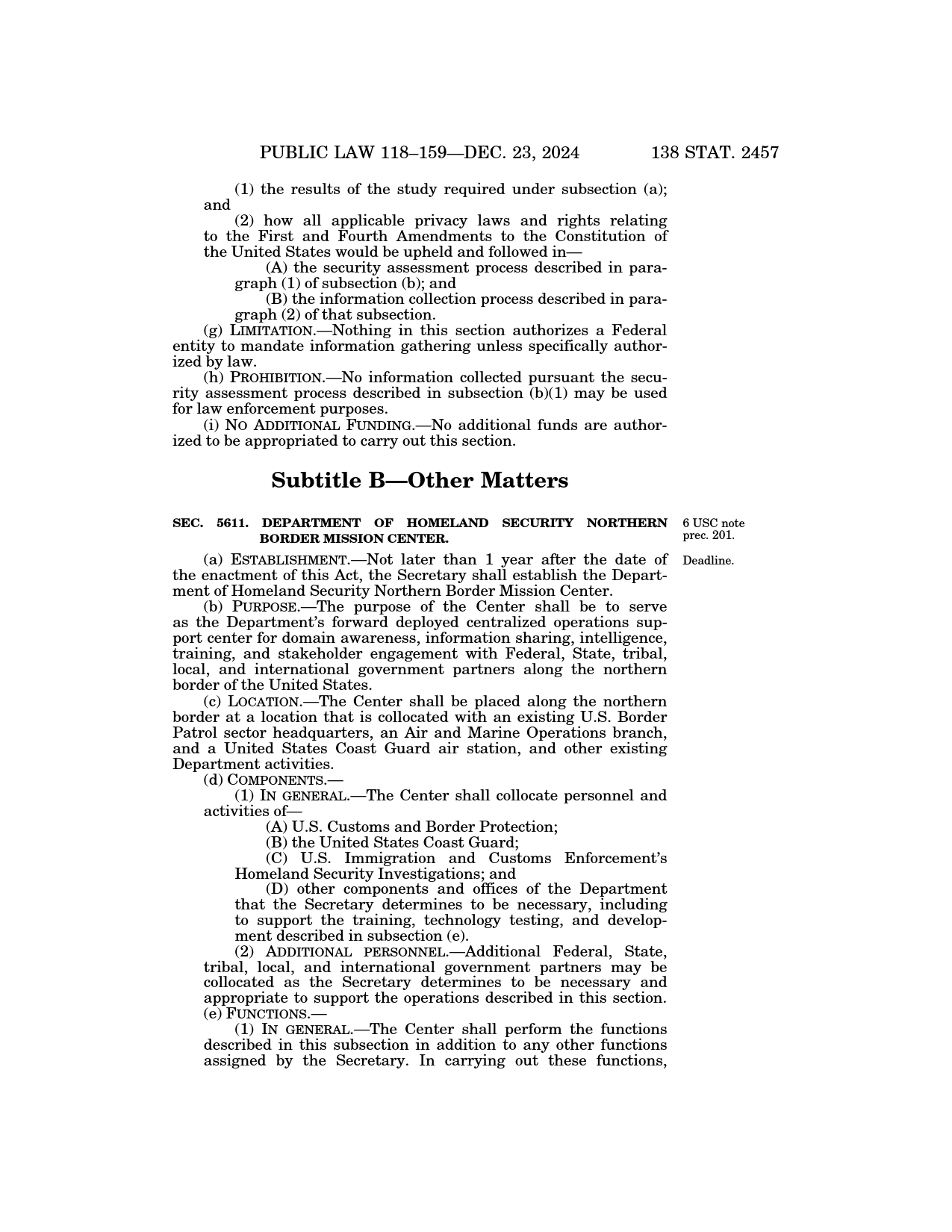 PUBLIC LAW 118–159—DEC. 23, 2024 138 STAT. 2457

(1) the results of the study required under subsection (a); and

(2) how all applicable privacy laws and rights relating to the First and Fourth Amendments to the Constitution of the United States would be upheld and followed in—

(A) the security assessment process described in paragraph (1) of subsection (b); and

(B) the information collection process described in paragraph (2) of that subsection.

(g) LIMITATION.—Nothing in this section authorizes a Federal entity to mandate information gathering unless specifically authorized by law.

(h) PROHIBITION.—No information collected pursuant the security assessment process described in subsection (b)(1) may be used for law enforcement purposes.

(i) NO ADDITIONAL FUNDING.—No additional funds are authorized to be appropriated to carry out this section.

Subtitle B—Other Matters

SEC. 5611. DEPARTMENT OF HOMELAND SECURITY NORTHERN BORDER MISSION CENTER.

6 USC note prec. 201.

Deadline.

(a) ESTABLISHMENT.—Not later than 1 year after the date of the enactment of this Act, the Secretary shall establish the Department of Homeland Security Northern Border Mission Center.

(b) PURPOSE.—The purpose of the Center shall be to serve as the Department's forward deployed centralized operations support center for domain awareness, information sharing, intelligence, training, and stakeholder engagement with Federal, State, tribal, local, and international government partners along the northern border of the United States.

(c) LOCATION.—The Center shall be placed along the northern border at a location that is collocated with an existing U.S. Border Patrol sector headquarters, an Air and Marine Operations branch, and a United States Coast Guard air station, and other existing Department activities.

(d) COMPONENTS.—

(1) IN GENERAL.—The Center shall collocate personnel and activities of—

(A) U.S. Customs and Border Protection;

(B) the United States Coast Guard;

(C) U.S. Immigration and Customs Enforcement's Homeland Security Investigations; and

(D) other components and offices of the Department that the Secretary determines to be necessary, including to support the training, technology testing, and development described in subsection (e).

(2) ADDITIONAL PERSONNEL.—Additional Federal, State, tribal, local, and international government partners may be collocated as the Secretary determines to be necessary and appropriate to support the operations described in this section.

(e) FUNCTIONS.—

(1) IN GENERAL.—The Center shall perform the functions described in this subsection in addition to any other functions assigned by the Secretary. In carrying out these functions,